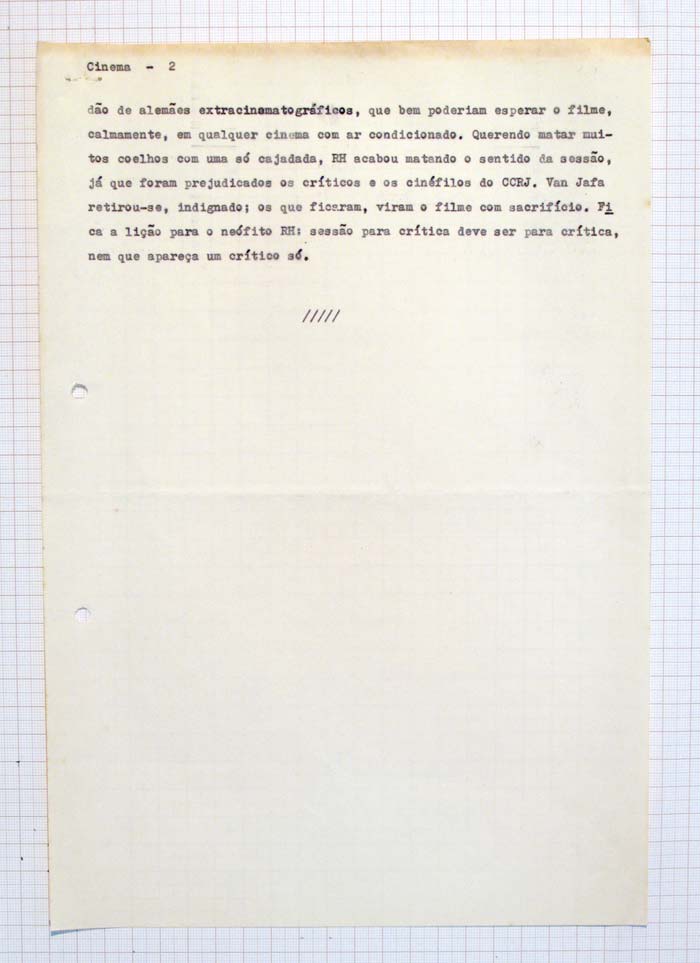 Cinema - 2

dão de alemães extracinematográficos, que bem poderiam esperar o filme, calmamente, em qualquer cinema com ar condicionado. Querendo matar muitos coelhos com uma só cajadada, RH acabou matando o sentido da sessão, já que foram prejudicados os críticos e os cinéfilos do CCRJ. Van Jafa retirou-se, indignado; os que ficaram, viram o filme com sacrifício. Fica a lição para o neófito RH: sessão para crítica deve ser para crítica, nem que apareça um crítico só.

/////